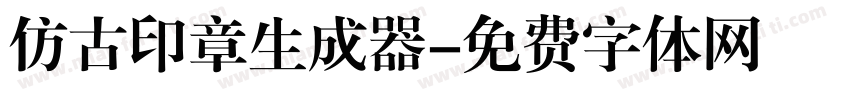 仿古印章生成器-免费字体网